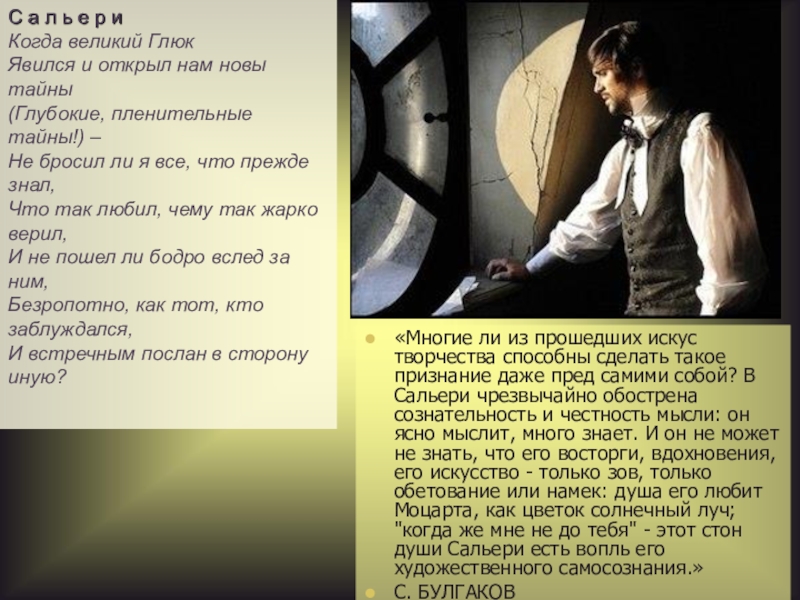 Сальери
Когда великий Глюк
Явился и открыл нам новы тайны
(Глубокие, пленительные тайны!) –
Не бросил ли я все, что прежде знал,
Что так любил, чему так жарко верил,
И не пошел ли бодро вслед за ним,
Безропотно, как тот, кто заблуждался,
И встречным послан в сторону иную?

«Многие ли из прошедших искус творчества способны сделать такое признание даже пред самими собой? В Сальери чрезвычайно обострена сознательность и честность мысли: он ясно мыслит, много знает. И он не может не знать, что его восторги, вдохновения, его искусство - только зов, только обетование или намек: душа его любит Моцарта, как цветок солнечный луч; "когда же мне не до тебя" - этот стон души Сальери есть вопль его художественного самосознания.»

С. БУЛГАКОВ